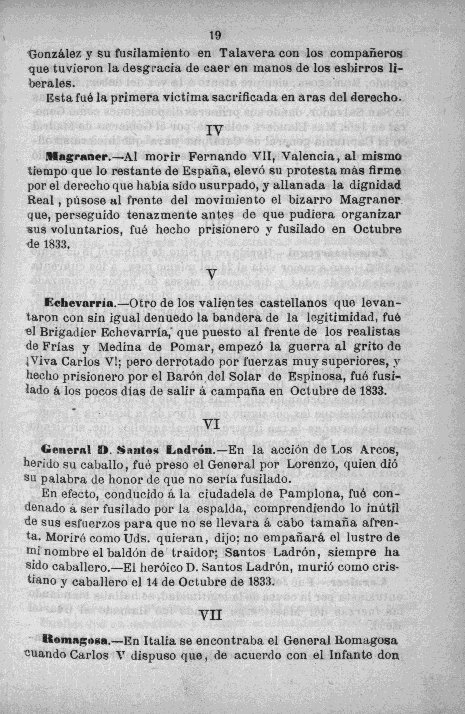 19

González y su fusilamiento en Talavera con los compañeros que tuvieron la desgracia de caer en manos de los esbirros liberales.

Esta fué la primera víctima sacrificada en aras del derecho.

IV

Magraner.—Al morir Fernando VII, Valencia, al mismo tiempo que lo restante de España, elevó su protesta más firme por el derecho que había sido usurpado, y allanada la dignidad Real, púsose al frente del movimiento el bizarro Magraner que, perseguido tenazmente antes de que pudiera organizar sus voluntarios, fué hecho prisionero y fusilado en Octubre de 1833.

V

Echevarría.—Otro de los valientes castellanos que levantaron con sin igual denuedo la bandera de la legitimidad, fué el Brigadier Echevarría, que puesto al frente de los realistas de Frías y Medina de Pomar, empezó la guerra al grito de ¡Viva Carlos V!; pero derrotado por fuerzas muy superiores, y hecho prisionero por el Barón del Solar de Espinosa, fué fusilado á los pocos días de salir á campaña en Octubre de 1833.

VI

General D. Santos Ladrón.—En la acción de Los Arcos, herido su caballo, fué preso el General por Lorenzo, quien dió su palabra de honor de que no sería fusilado.

En efecto, conducido á la ciudadela de Pamplona, fué condenado á ser fusilado por la espalda, comprendiendo lo inútil de sus esfuerzos para que no se llevara á cabo tamaña afrenta. Moriré como Uds. quieran, dijo; no empañará el lustre de mi nombre el baldón de traidor; Santos Ladrón, siempre ha sido caballero.—El heróico D. Santos Ladrón, murió como cristiano y caballero el 14 de Octubre de 1833.

VII

Romagosa.—En Italia se encontraba el General Romagosa cuando Carlos V dispuso que, de acuerdo con el Infante don